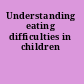 Understanding eating difficulties in children